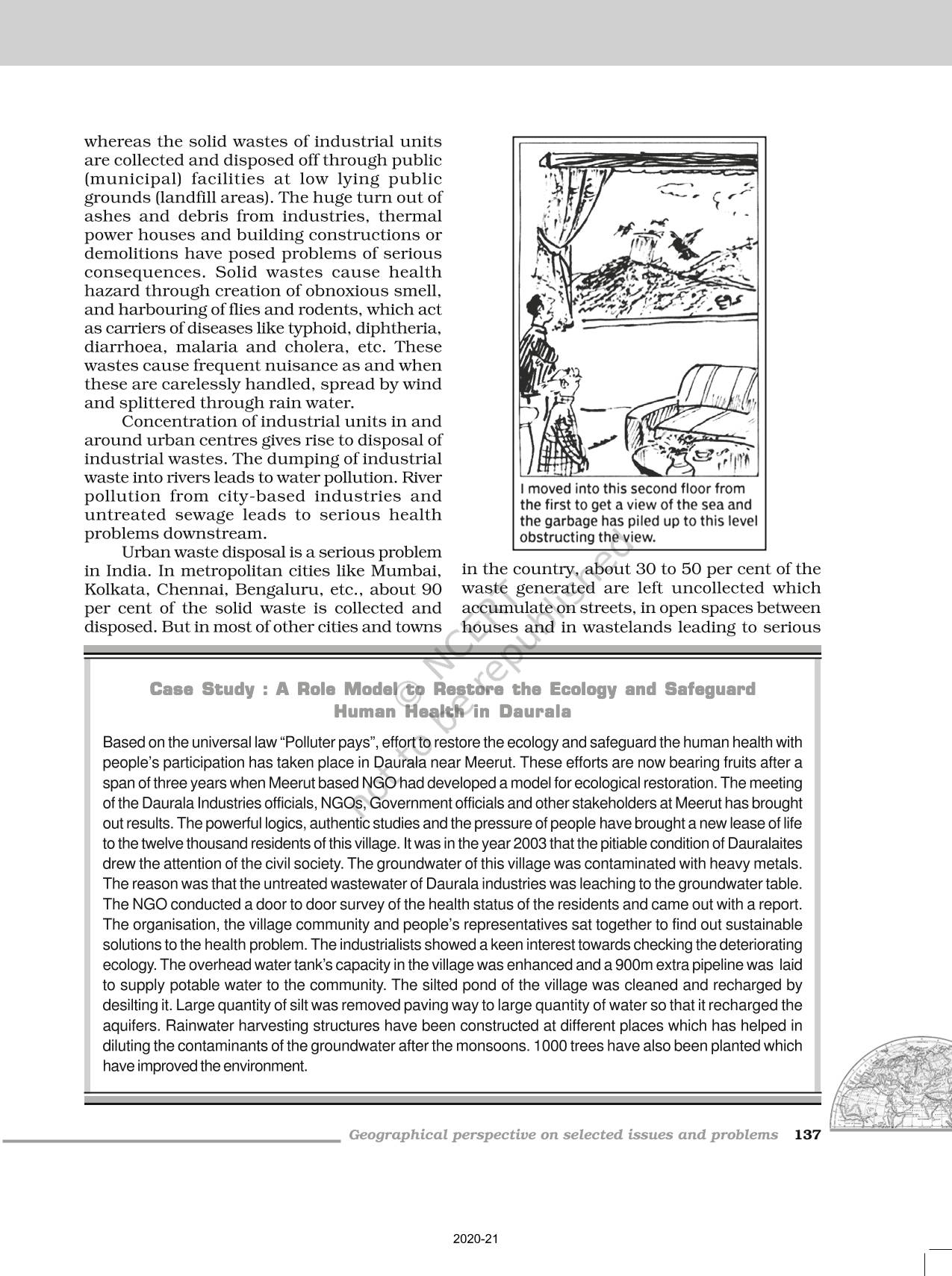 whereas the solid wastes of industrial units are collected and disposed off through public (municipal) facilities at low lying public grounds (landfill areas). The huge turn out of ashes and debris from industries, thermal power houses and building constructions or demolitions have posed problems of serious consequences. Solid wastes cause health hazard through creation of obnoxious smell, and harbouring of flies and rodents, which act as carriers of diseases like typhoid, diphtheria, diarrhoea, malaria and cholera, etc. These wastes cause frequent nuisance as and when these are carelessly handled, spread by wind and splittered through rain water.

Concentration of industrial units in and around urban centres gives rise to disposal of industrial wastes. The dumping of industrial waste into rivers leads to water pollution. River pollution from city-based industries and untreated sewage leads to serious health problems downstream.

Urban waste disposal is a serious problem in India. In metropolitan cities like Mumbai, Kolkata, Chennai, Bengaluru, etc., about 90 per cent of the solid waste is collected and disposed. But in most of other cities and towns

I moved into this second floor from the first to get a view of the sea and the garbage has piled up to this level obstructing the view.

in the country, about 30 to 50 per cent of the waste generated are left uncollected which accumulate on streets, in open spaces between houses and in wastelands leading to serious

© NCERT not to be republished

Case Study : A Role Model to Restore the Ecology and Safeguard Human Health in Daurala

Based on the universal law "Polluter pays", effort to restore the ecology and safeguard the human health with people's participation has taken place in Daurala near Meerut. These efforts are now bearing fruits after a span of three years when Meerut based NGO had developed a model for ecological restoration. The meeting of the Daurala Industries officials, NGOs, Government officials and other stakeholders at Meerut has brought out results. The powerful logics, authentic studies and the pressure of people have brought a new lease of life to the twelve thousand residents of this village. It was in the year 2003 that the pitiable condition of Dauralaites drew the attention of the civil society. The groundwater of this village was contaminated with heavy metals. The reason was that the untreated wastewater of Daurala industries was leaching to the groundwater table. The NGO conducted a door to door survey of the health status of the residents and came out with a report. The organisation, the village community and people's representatives sat together to find out sustainable solutions to the health problem. The industrialists showed a keen interest towards checking the deteriorating ecology. The overhead water tank's capacity in the village was enhanced and a 900m extra pipeline was laid to supply potable water to the community. The silted pond of the village was cleaned and recharged by desilting it. Large quantity of silt was removed paving way to large quantity of water so that it recharged the aquifers. Rainwater harvesting structures have been constructed at different places which has helped in diluting the contaminants of the groundwater after the monsoons. 1000 trees have also been planted which have improved the environment.

Geographical perspective on selected issues and problems 137

2020-21